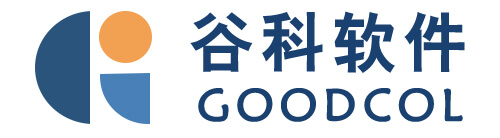 谷科软件
GOODCOL